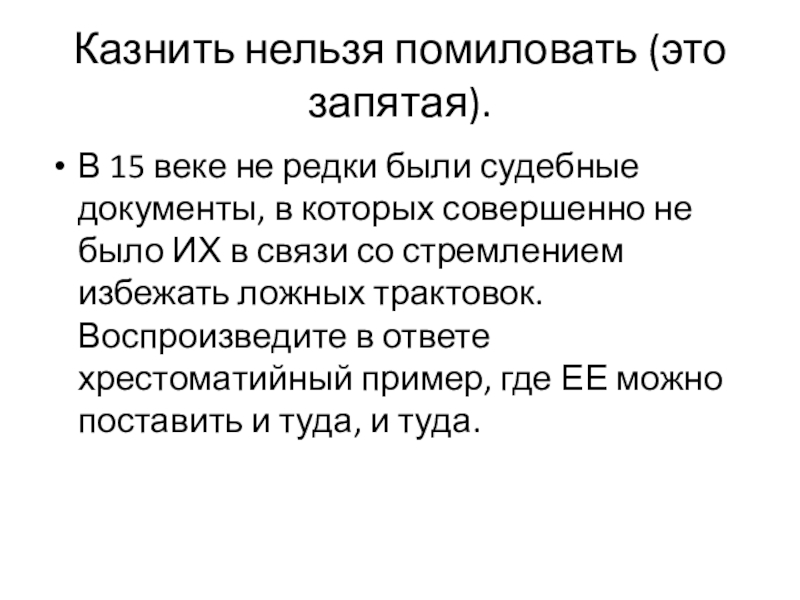 Казнить нельзя помиловать (это запятая).

• В 15 веке не редки были судебные документы, в которых совершенно не было ИХ в связи со стремлением избежать ложных трактовок. Воспроизведите в ответе хрестоматийный пример, где ЕЕ можно поставить и туда, и туда.